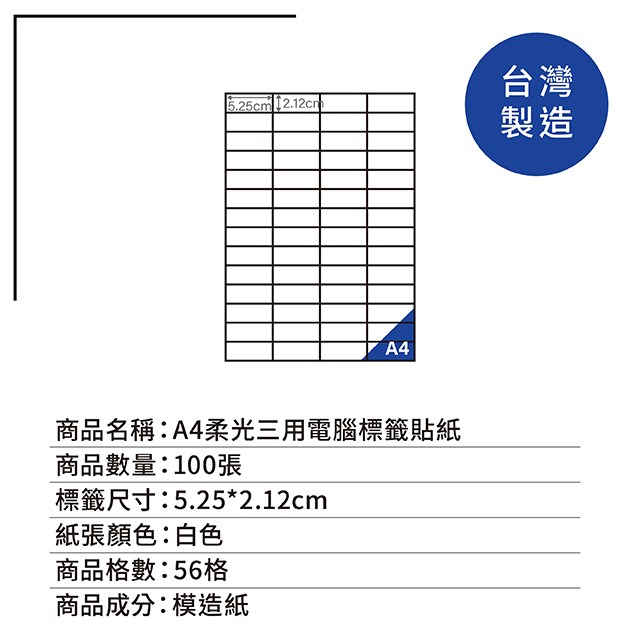 台灣
製造

5.25cm
2.12cm

A4

商品名稱:A4柔光三用電腦標籤貼紙

商品數量:100張

標籤尺寸:5.25*2.12cm

紙張顏色:白色

商品格數:56格

商品成分:模造紙